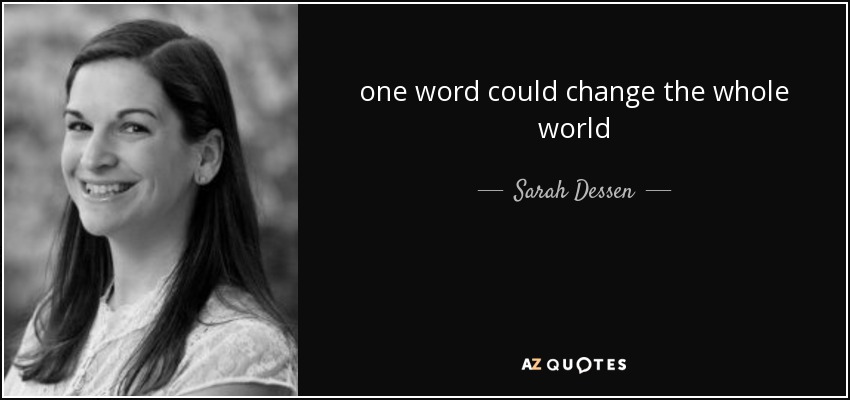 one word could change the whole world

— Sarah Dessen —

AZ QUOTES